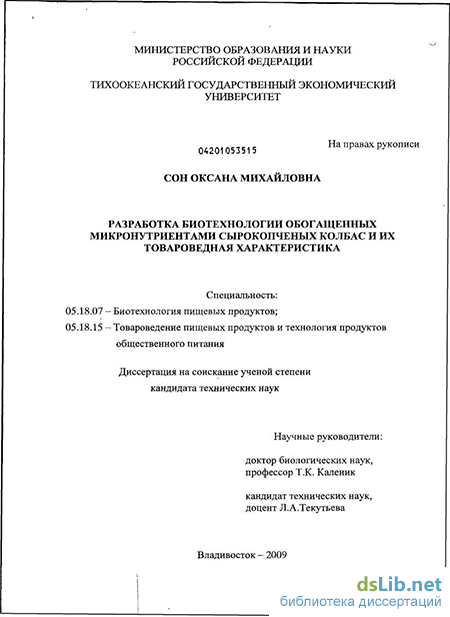 МИНИСТЕРСТВО ОБРАЗОВАНИЯ И НАУКИ РОССИЙСКОЙ ФЕДЕРАЦИИ

ТИХООКЕАНСКИЙ ГОСУДАРСТВЕННЫЙ ЭКОНОМИЧЕСКИЙ УНИВЕРСИТЕТ

04201053515

На правах рукописи

СОН ОКСАНА МИХАЙЛОВНА

РАЗРАБОТКА БИОТЕХНОЛОГИИ ОБОГАЩЕННЫХ МИКРОНУТРИЕНТАМИ СЫРОКОПЧЕНЫХ КОЛБАС И ИХ ТОВАРОВЕДНАЯ ХАРАКТЕРИСТИКА

Специальность:

05.18.07 – Биотехнология пищевых продуктов;

05.18.15 – Товароведение пищевых продуктов и технология продуктов общественного питания

Диссертация на соискание ученой степени кандидата технических наук

Научные руководители:

доктор биологических наук, профессор Т.К. Каленик

кандидат технических наук, доцент Л.А.Текутьева

Владивосток – 2009

dsLib.net
библиотека диссертаций